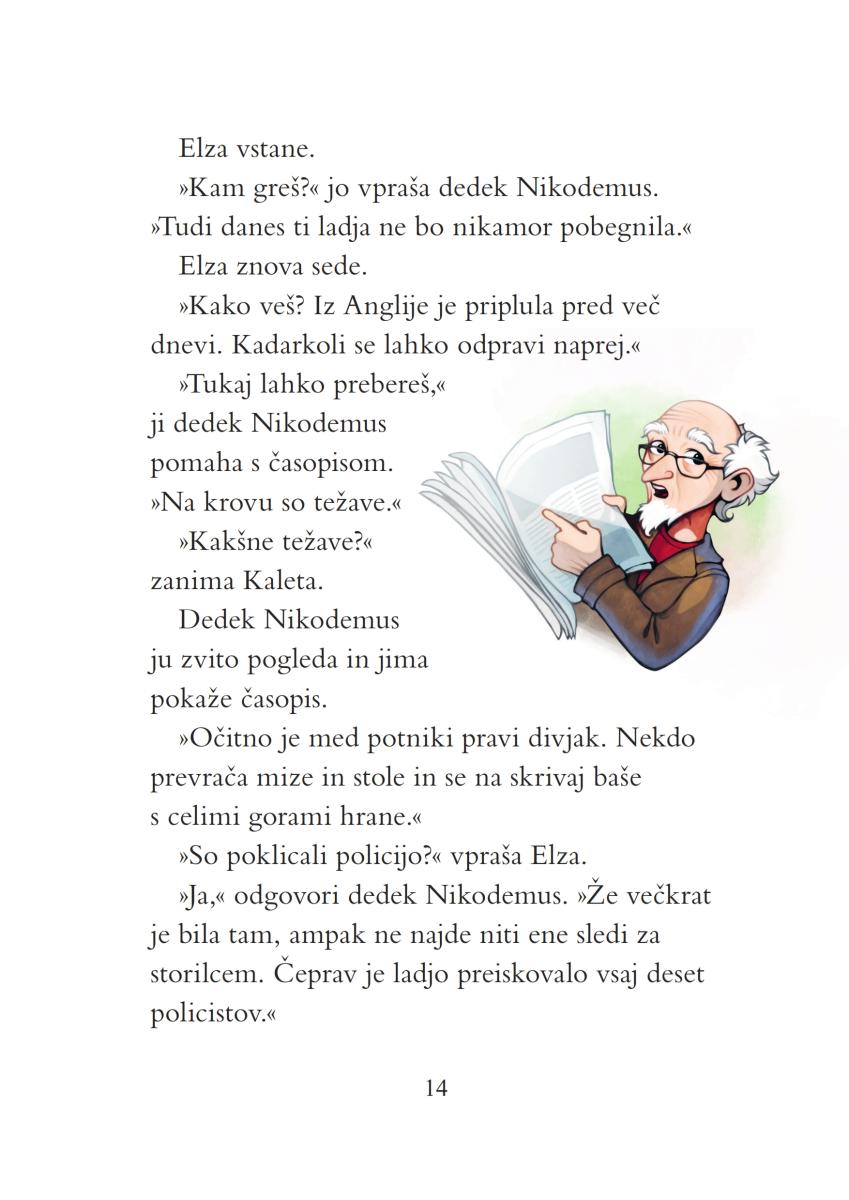 Elza vstane.

»Kam greš?« jo vpraša dedek Nikodemus. »Tudi danes ti ladja ne bo nikamor pobegnila.«

Elza znova sede.

»Kako veš? Iz Anglije je priplula pred več dnevi. Kadarkoli se lahko odpravi naprej.«

»Tukaj lahko prebereš,« ji dedek Nikodemus pomaha s časopisom. »Na krovu so težave.«

»Kakšne težave?« zanima Kaleta.

Dedek Nikodemus ju zvito pogleda in jima pokaže časopis.

»Očitno je med potniki pravi divjak. Nekdo prevrača mize in stole in se na skrivaj baše s celimi gorami hrane.«

»So poklicali policijo?« vpraša Elza.

»Ja,« odgovori dedek Nikodemus. »Že večkrat je bila tam, ampak ne najde niti ene sledi za storilcem. Čeprav je ladjo preiskovalo vsaj deset policistov.«

14